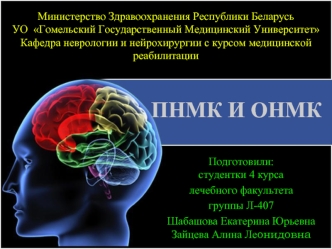 Министерство Здравоохранения Республики Беларусь
УО «Гомельский Государственный Медицинский Университет»
Кафедра неврологии и нейрохирургии с курсом медицинской реабилитации

ПНМК И ОНМК

Подготовили:
студентки 4 курса
лечебного факультета
группы Л-407
Шабашова Екатерина Юрьевна
Зайцева Алина Леонидовна